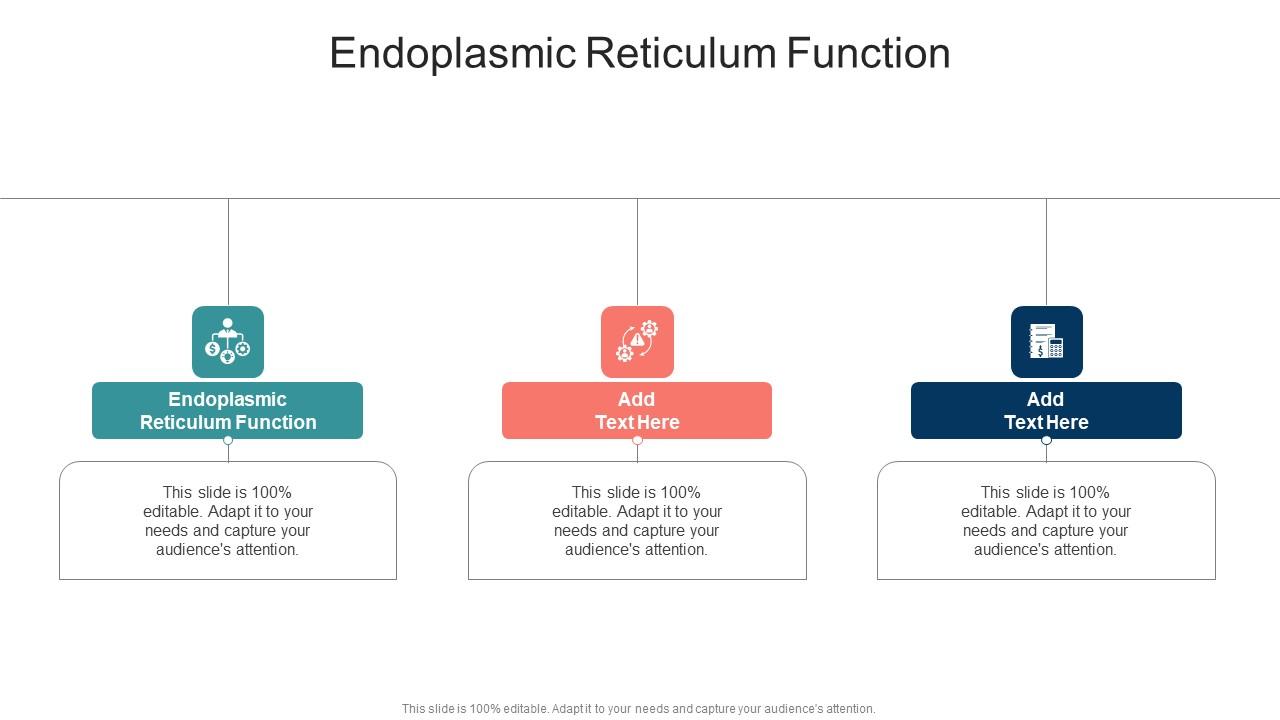 Endoplasmic Reticulum Function

Endoplasmic Reticulum Function

This slide is 100% editable. Adapt it to your needs and capture your audience's attention.

Add Text Here

This slide is 100% editable. Adapt it to your needs and capture your audience's attention.

Add Text Here

This slide is 100% editable. Adapt it to your needs and capture your audience's attention.

This slide is 100% editable. Adapt it to your needs and capture your audience's attention.